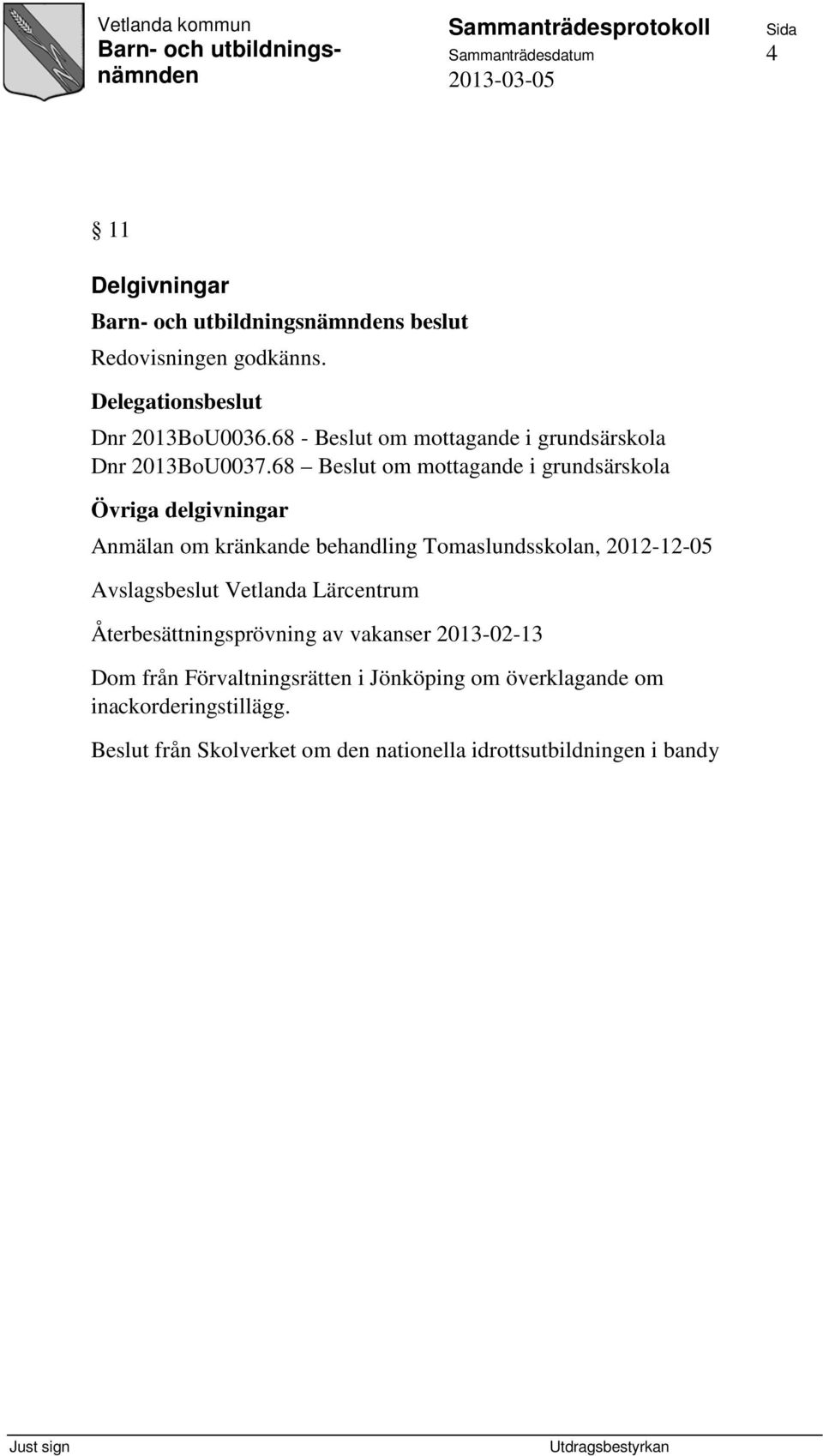 Vetlanda kommun
Barn- och utbildningsnämnden

Sammanträdesprotokoll
Sammanträdesdatum
2013-03-05

Sida
4

§ 11

Delgivningar

Barn- och utbildningsnämndens beslut

Redovisningen godkänns.

Delegationsbeslut

Dnr 2013BoU0036.68 - Beslut om mottagande i grundsärskola
Dnr 2013BoU0037.68 – Beslut om mottagande i grundsärskola

Övriga delgivningar

Anmälan om kränkande behandling Tomaslundsskolan, 2012-12-05

Avslagsbeslut Vetlanda Lärcentrum

Återbesättningsprövning av vakanser 2013-02-13

Dom från Förvaltningsrätten i Jönköping om överklagande om inackorderingstillägg.

Beslut från Skolverket om den nationella idrottsutbildningen i bandy

Just sign

Utdragsbestyrkan